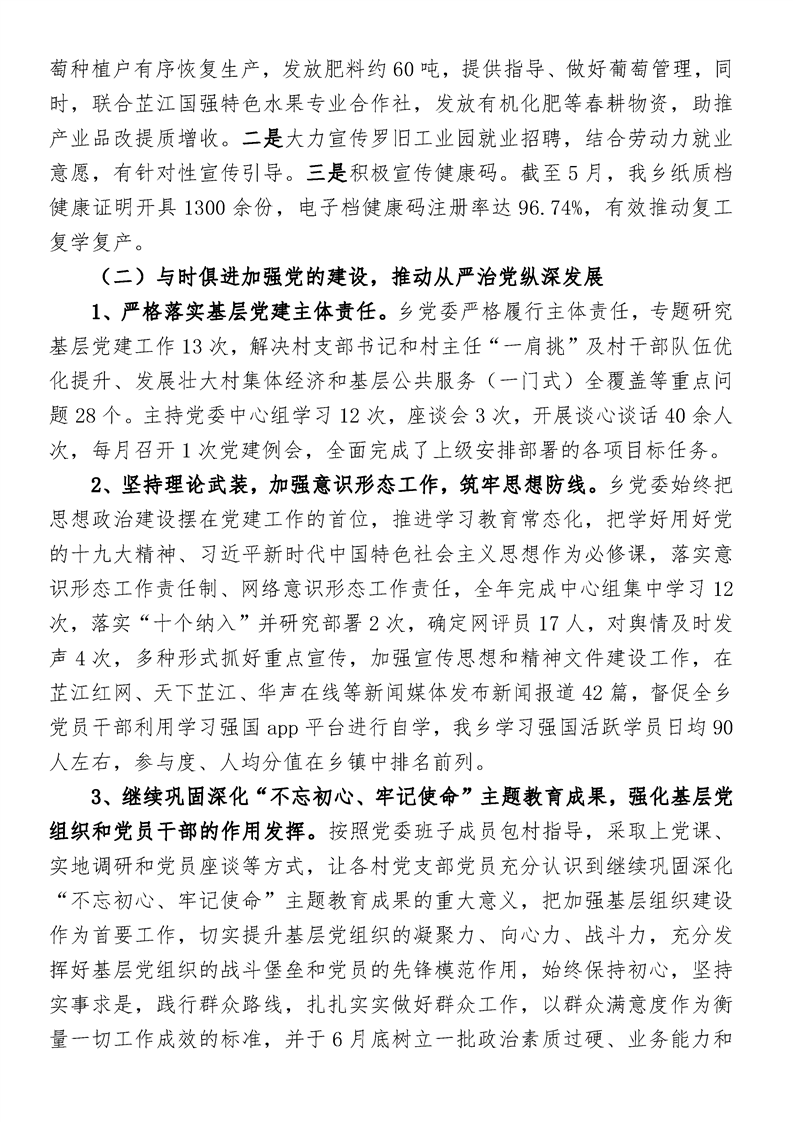 萄种植户有序恢复生产，发放肥料约60吨，提供指导、做好葡萄管理，同时，联合芷江国强特色水果专业合作社，发放有机化肥等春耕物资，助推产业品改提质增收。二是大力宣传罗旧工业园就业招聘，结合劳动力就业意愿，有针对性宣传引导。三是积极宣传健康码。截至5月，我乡纸质档健康证明开具1300余份，电子档健康码注册率达96.74%，有效推动复工复学复产。

（二）与时俱进加强党的建设，推动从严治党纵深发展

1、严格落实基层党建主体责任。乡党委严格履行主体责任，专题研究基层党建工作13次，解决村支部书记和村主任“一肩挑”及村干部队伍优化提升、发展壮大村集体经济和基层公共服务（一门式）全覆盖等重点问题28个。主持党委中心组学习12次，座谈会3次，开展谈心谈话40余人次，每月召开1次党建例会，全面完成了上级安排部署的各项目标任务。

2、坚持理论武装，加强意识形态工作，筑牢思想防线。乡党委始终把思想政治建设摆在党建工作的首位，推进学习教育常态化，把学好用好党的十九大精神、习近平新时代中国特色社会主义思想作为必修课，落实意识形态工作责任制、网络意识形态工作责任，全年完成中心组集中学习12次，落实“十个纳入”并研究部署2次，确定网评员17人，对舆情及时发声4次，多种形式抓好重点宣传，加强宣传思想和精神文件建设工作，在芷江红网、天下芷江、华声在线等新闻媒体发布新闻报道42篇，督促全乡党员干部利用学习强国app平台进行自学，我乡学习强国活跃学员日均90人左右，参与度、人均分值在乡镇中排名前列。

3、继续巩固深化“不忘初心、牢记使命”主题教育成果，强化基层党组织和党员干部的作用发挥。按照党委班子成员包村指导，采取上党课、实地调研和党员座谈等方式，让各村党支部党员充分认识到继续巩固深化“不忘初心、牢记使命”主题教育成果的重大意义，把加强基层组织建设作为首要工作，切实提升基层党组织的凝聚力、向心力、战斗力，充分发挥好基层党组织的战斗堡垒和党员的先锋模范作用，始终保持初心，坚持实事求是，践行群众路线，扎扎实实做好群众工作，以群众满意度作为衡量一切工作成效的标准，并于6月底树立一批政治素质过硬、业务能力和